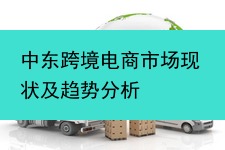 中东跨境电商市场现状及趋势分析